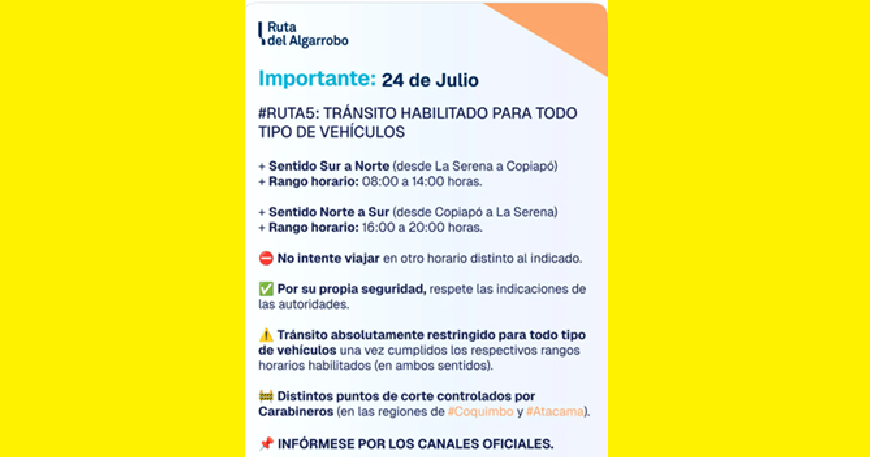 Ruta del Algarrobo

Importante: 24 de Julio

#RUTA5: TRÁNSITO HABILITADO PARA TODO TIPO DE VEHÍCULOS

+ Sentido Sur a Norte (desde La Serena a Copiapó)
+ Rango horario: 08:00 a 14:00 horas.

+ Sentido Norte a Sur (desde Copiapó a La Serena)
+ Rango horario: 16:00 a 20:00 horas.

⛔ No intente viajar en otro horario distinto al indicado.

✅ Por su propia seguridad, respete las indicaciones de las autoridades.

⚠️ Tránsito absolutamente restringido para todo tipo de vehículos una vez cumplidos los respectivos rangos horarios habilitados (en ambos sentidos).

🚧 Distintos puntos de corte controlados por Carabineros (en las regiones de #Coquimbo y #Atacama).

📌 INFÓRMESE POR LOS CANALES OFICIALES.